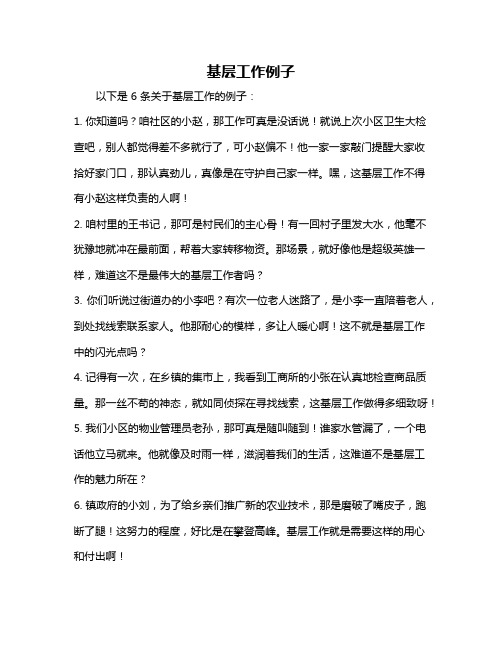 基层工作例子

以下是 6 条关于基层工作的例子：

1. 你知道吗？咱社区的小赵，那工作可真是没话说！就说上次小区卫生大检查吧，别人都觉得差不多就行了，可小赵偏不！他一家一家敲门提醒大家收拾好家门口，那认真劲儿，真像是在守护自己家一样。嘿，这基层工作不得有小赵这样负责的人啊！

2. 咱村里的王书记，那可是村民们的主心骨！有一回村子里发大水，他毫不犹豫地就冲在最前面，帮着大家转移物资。那场景，就好像他是超级英雄一样，难道这不是最伟大的基层工作者吗？

3. 你们听说过街道办的小李吧？有次一位老人迷路了，是小李一直陪着老人，到处找线索联系家人。他那耐心的模样，多让人暖心啊！这不就是基层工作中的闪光点吗？

4. 记得有一次，在乡镇的集市上，我看到工商所的小张在认真地检查商品质量。那一丝不苟的神态，就如同侦探在寻找线索，这基层工作做得多细致呀！

5. 我们小区的物业管理员老孙，那可真是随叫随到！谁家水管漏了，一个电话他立马就来。他就像及时雨一样，滋润着我们的生活，这难道不是基层工作的魅力所在？

6. 镇政府的小刘，为了给乡亲们推广新的农业技术，那是磨破了嘴皮子，跑断了腿！这努力的程度，好比是在攀登高峰。基层工作就是需要这样的用心和付出啊！